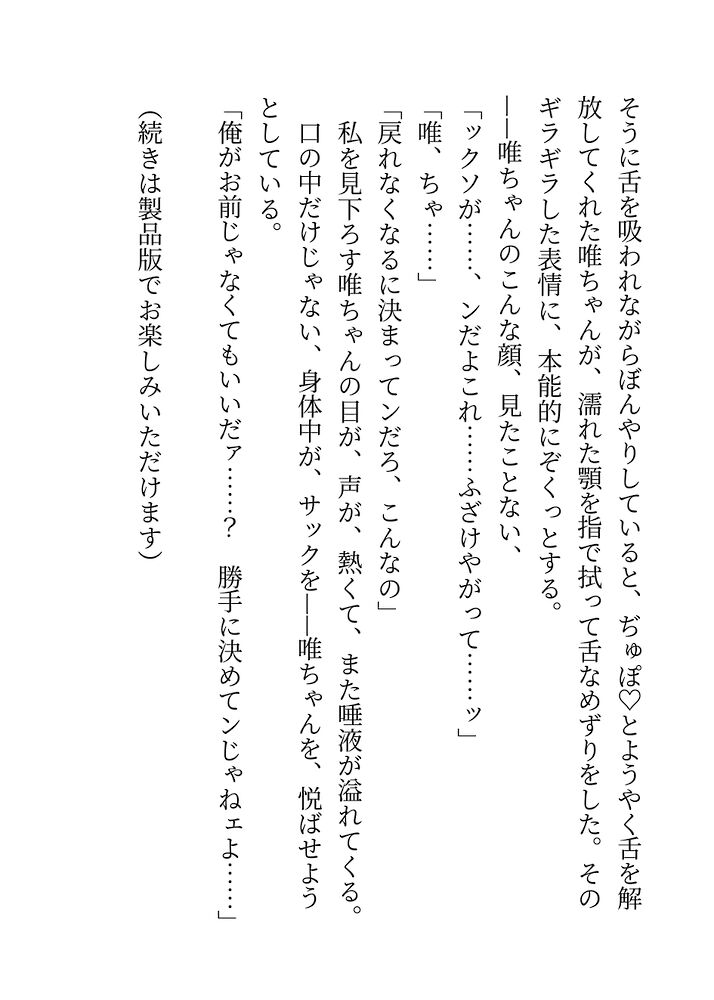 そうに舌を吸われながらぼんやりしていると、ぢゅぽ♡とようやく舌を解放してくれた唯ちゃんが、濡れた顎を指で拭って舌なめずりをした。そのギラギラした表情に、本能的にぞくっとする。

——唯ちゃんのこんな顔、見たことない、

「ックソが……、ンだよこれ……ふざけやがって……ッ」

「唯、ちゃ……」

「戻れなくなるに決まってンだろ、こんなの」

私を見下ろす唯ちゃんの目が、声が、熱くて、また唾液が溢れてくる。口の中だけじゃない、身体中が、サックを——唯ちゃんを、悦ばせようとしている。

「俺がお前じゃなくてもいいだァ……？　勝手に決めてンじゃねェよ……」

(続きは製品版でお楽しみいただけます)